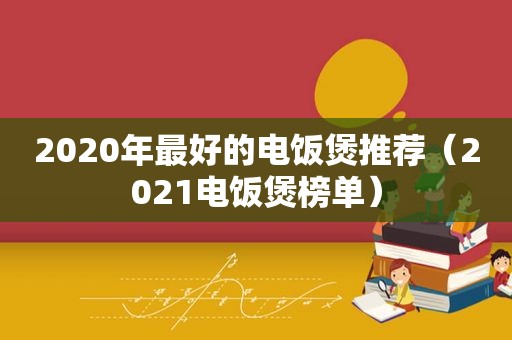 2020年最好的电饭煲推荐（2021电饭煲榜单）